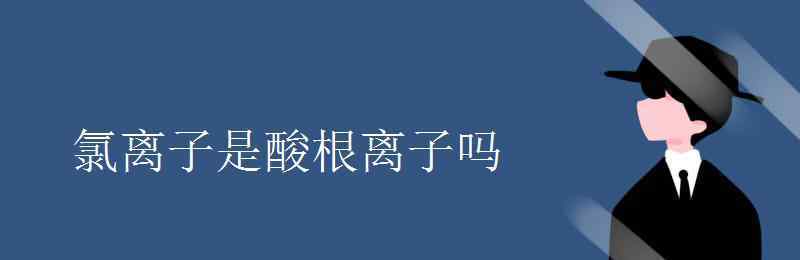 氯离子是酸根离子吗